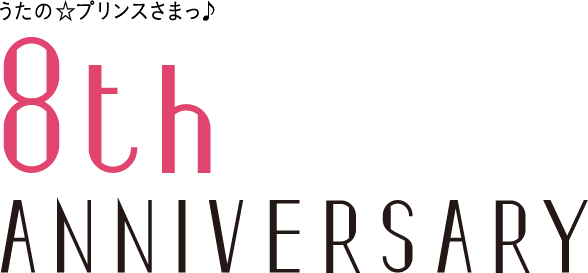 うたの☆プリンスさまっ♪

8th

ANNIVERSARY